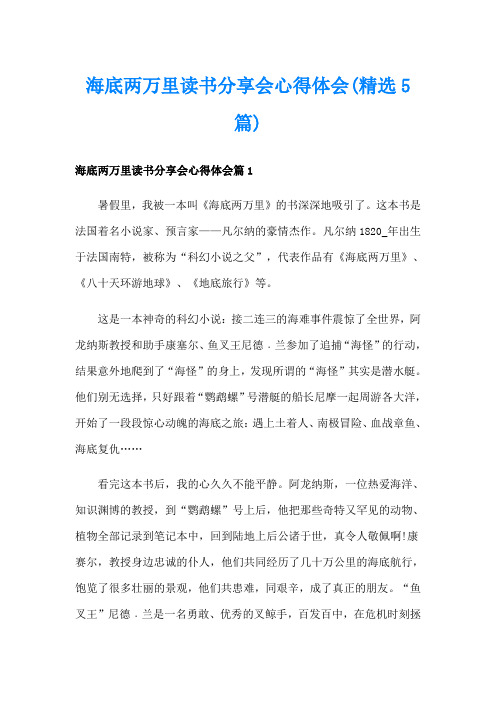 海底两万里读书分享会心得体会(精选5篇)

海底两万里读书分享会心得体会篇1

暑假里，我被一本叫《海底两万里》的书深深地吸引了。这本书是法国着名小说家、预言家——凡尔纳的豪情杰作。凡尔纳1820_年出生于法国南特，被称为“科幻小说之父”，代表作品有《海底两万里》、《八十天环游地球》、《地底旅行》等。

这是一本神奇的科幻小说：接二连三的海难事件震惊了全世界，阿龙纳斯教授和助手康塞尔、鱼叉王尼德．兰参加了追捕“海怪”的行动，结果意外地爬到了“海怪”的身上，发现所谓的“海怪”其实是潜水艇。他们别无选择，只好跟着“鹦鹉螺”号潜艇的船长尼摩一起周游各大洋，开始了一段段惊心动魄的海底之旅：遇上土着人、南极冒险、血战章鱼、海底复仇……

看完这本书后，我的心久久不能平静。阿龙纳斯，一位热爱海洋、知识渊博的教授，到“鹦鹉螺”号上后，他把那些奇特又罕见的动物、植物全部记录到笔记本中，回到陆地上后公诸于世，真令人敬佩啊!康赛尔，教授身边忠诚的仆人，他们共同经历了几十万公里的海底航行，饱览了很多壮丽的景观，他们共患难，同艰辛，成了真正的朋友。“鱼叉王”尼德．兰是一名勇敢、优秀的叉鲸手，百发百中，在危机时刻拯